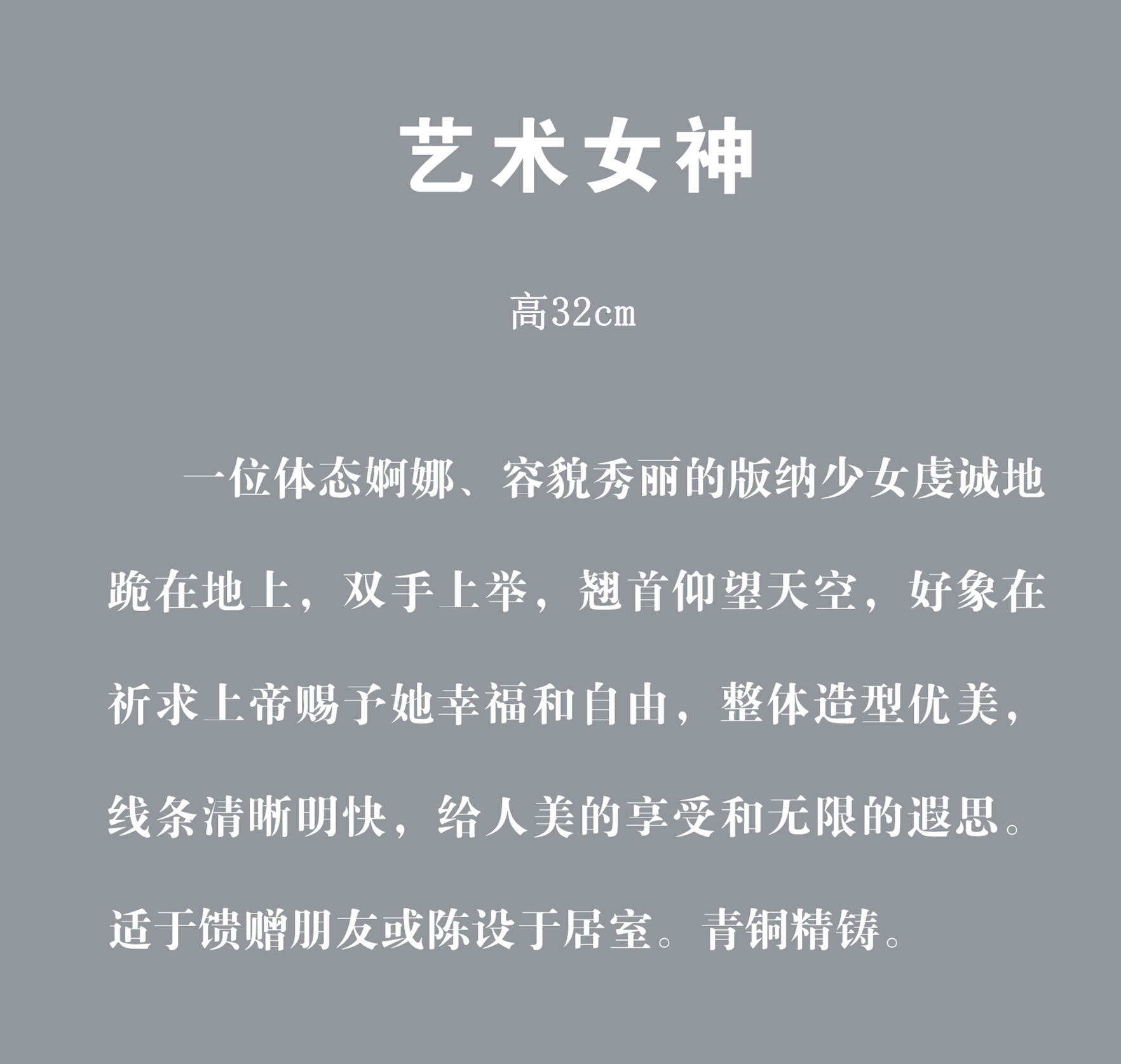 艺术女神

高32cm

一位体态婀娜、容貌秀丽的版纳少女虔诚地跪在地上，双手上举，翘首仰望天空，好象在祈求上帝赐予她幸福和自由，整体造型优美，线条清晰明快，给人美的享受和无限的遐思。适于馈赠朋友或陈设于居室。青铜精铸。